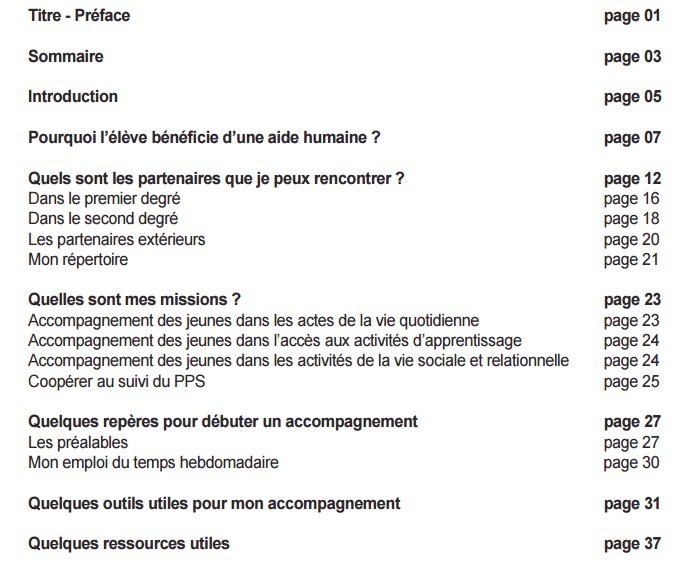 Titre - Préface page 01

Sommaire page 03

Introduction page 05

Pourquoi l'élève bénéficie d'une aide humaine ? page 07

Quels sont les partenaires que je peux rencontrer ? page 12
Dans le premier degré page 16
Dans le second degré page 18
Les partenaires extérieurs page 20
Mon répertoire page 21

Quelles sont mes missions ? page 23
Accompagnement des jeunes dans les actes de la vie quotidienne page 23
Accompagnement des jeunes dans l'accès aux activités d'apprentissage page 24
Accompagnement des jeunes dans les activités de la vie sociale et relationnelle page 24
Coopérer au suivi du PPS page 25

Quelques repères pour débuter un accompagnement page 27
Les préalables page 27
Mon emploi du temps hebdomadaire page 30

Quelques outils utiles pour mon accompagnement page 31

Quelques ressources utiles page 37